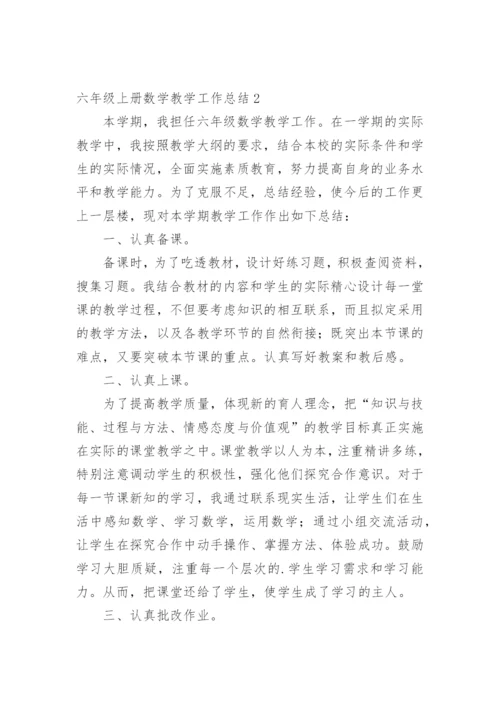 六年级上册数学教学工作总结2

本学期，我担任六年级数学教学工作。在一学期的实际教学中，我按照教学大纲的要求，结合本校的实际条件和学生的实际情况，全面实施素质教育，努力提高自身的业务水平和教学能力。为了克服不足，总结经验，使今后的工作更上一层楼，现对本学期教学工作作出如下总结：

一、认真备课。

备课时，为了吃透教材，设计好练习题，积极查阅资料，搜集习题。我结合教材的内容和学生的实际精心设计每一堂课的教学过程，不但要考虑知识的相互联系，而且拟定采用的教学方法，以及各教学环节的自然衔接；既突出本节课的难点，又要突破本节课的重点。认真写好教案和教后感。

二、认真上课。

为了提高教学质量，体现新的育人理念，把“知识与技能、过程与方法、情感态度与价值观”的教学目标真正实施在实际的课堂教学之中。课堂教学以人为本，注重精讲多练，特别注意调动学生的积极性，强化他们探究合作意识。对于每一节课新知的学习，我通过联系现实生活，让学生们在生活中感知数学、学习数学，运用数学；通过小组交流活动，让学生在探究合作中动手操作、掌握方法、体验成功。鼓励学习大胆质疑，注重每一个层次的.学生学习需求和学习能力。从而，把课堂还给了学生，使学生成了学习的主人。

三、认真批改作业。